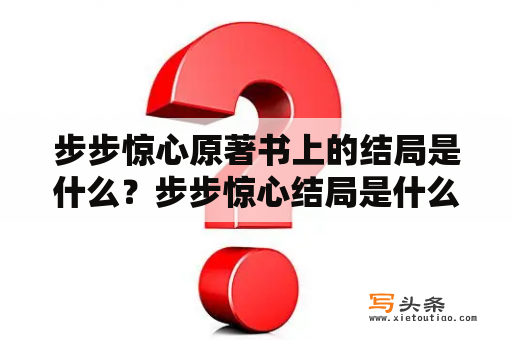 步步惊心原著书上的结局是什么？步步惊心结局是什么

写头条
www.xietoutiao.com